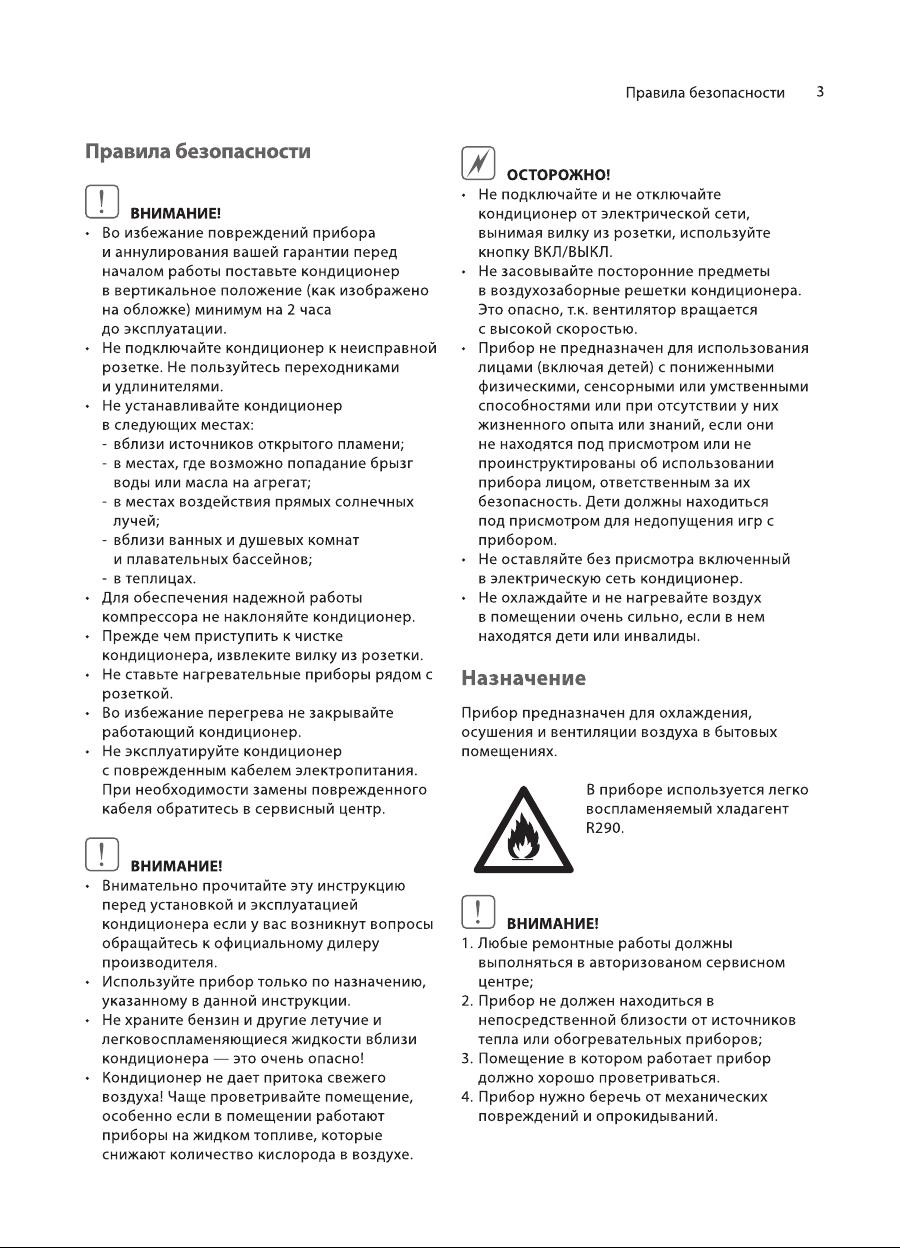 Правила безопасности 3

Правила безопасности

ВНИМАНИЕ!

• Во избежание повреждений прибора и аннулирования вашей гарантии перед началом работы поставьте кондиционер в вертикальное положение (как изображено на обложке) минимум на 2 часа до эксплуатации.
• Не подключайте кондиционер к неисправной розетке. Не пользуйтесь переходниками и удлинителями.
• Не устанавливайте кондиционер в следующих местах:
- вблизи источников открытого пламени;
- в местах, где возможно попадание брызг воды или масла на агрегат;
- в местах воздействия прямых солнечных лучей;
- вблизи ванных и душевых комнат и плавательных бассейнов;
- в теплицах.
• Для обеспечения надежной работы компрессора не наклоняйте кондиционер.
• Прежде чем приступить к чистке кондиционера, извлеките вилку из розетки.
• Не ставьте нагревательные приборы рядом с розеткой.
• Во избежание перегрева не закрывайте работающий кондиционер.
• Не эксплуатируйте кондиционер с поврежденным кабелем электропитания. При необходимости замены поврежденного кабеля обратитесь в сервисный центр.

ВНИМАНИЕ!

• Внимательно прочитайте эту инструкцию перед установкой и эксплуатацией кондиционера если у вас возникнут вопросы обращайтесь к официальному дилеру производителя.
• Используйте прибор только по назначению, указанному в данной инструкции.
• Не храните бензин и другие летучие и легковоспламеняющиеся жидкости вблизи кондиционера — это очень опасно!
• Кондиционер не дает притока свежего воздуха! Чаще проветривайте помещение, особенно если в помещении работают приборы на жидком топливе, которые снижают количество кислорода в воздухе.

ОСТОРОЖНО!

• Не подключайте и не отключайте кондиционер от электрической сети, вынимая вилку из розетки, используйте кнопку ВКЛ/ВЫКЛ.
• Не засовывайте посторонние предметы в воздухозаборные решетки кондиционера. Это опасно, т.к. вентилятор вращается с высокой скоростью.
• Прибор не предназначен для использования лицами (включая детей) с пониженными физическими, сенсорными или умственными способностями или при отсутствии у них жизненного опыта или знаний, если они не находятся под присмотром или не проинструктированы об использовании прибора лицом, ответственным за их безопасность. Дети должны находиться под присмотром для недопущения игр с прибором.
• Не оставляйте без присмотра включенный в электрическую сеть кондиционер.
• Не охлаждайте и не нагревайте воздух в помещении очень сильно, если в нем находятся дети или инвалиды.

Назначение

Прибор предназначен для охлаждения, осушения и вентиляции воздуха в бытовых помещениях.

В приборе используется легко воспламеняемый хладагент R290.

ВНИМАНИЕ!

1. Любые ремонтные работы должны выполняться в авторизованом сервисном центре;
2. Прибор не должен находиться в непосредственной близости от источников тепла или обогревательных приборов;
3. Помещение в котором работает прибор должно хорошо проветриваться.
4. Прибор нужно беречь от механических повреждений и опрокидываний.